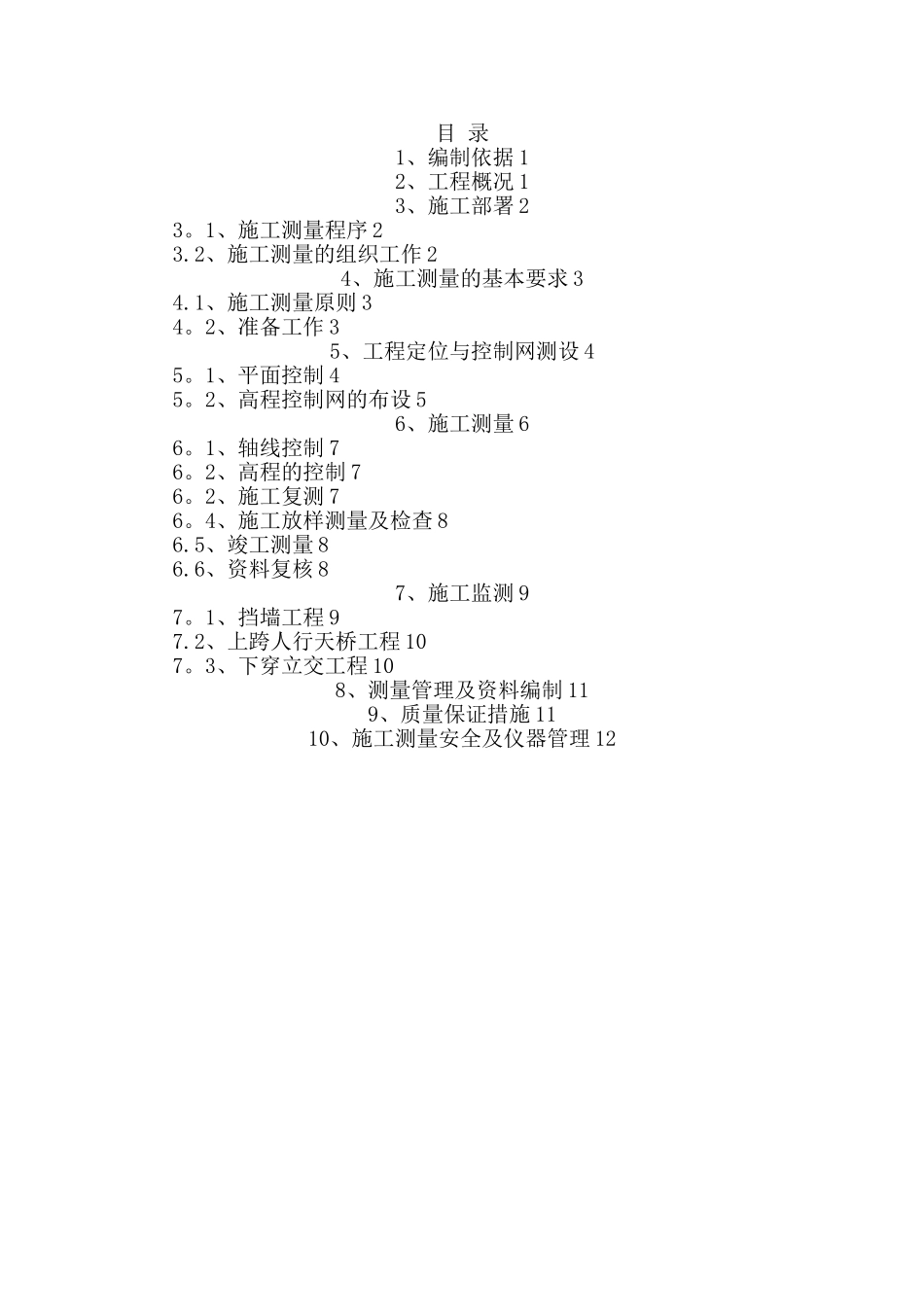 目 录
1、编制依据 1
2、工程概况 1
3、施工部署 2
3。1、施工测量程序 2
3.2、施工测量的组织工作 2
4、施工测量的基本要求 3
4.1、施工测量原则 3
4。2、准备工作 3
5、工程定位与控制网测设 4
5。1、平面控制 4
5。2、高程控制网的布设 5
6、施工测量 6
6。1、轴线控制 7
6。2、高程的控制 7
6。2、施工复测 7
6。4、施工放样测量及检查 8
6.5、竣工测量 8
6.6、资料复核 8
7、施工监测 9
7。1、挡墙工程 9
7.2、上跨人行天桥工程 10
7。3、下穿立交工程 10
8、测量管理及资料编制 11
9、质量保证措施 11
10、施工测量安全及仪器管理 12